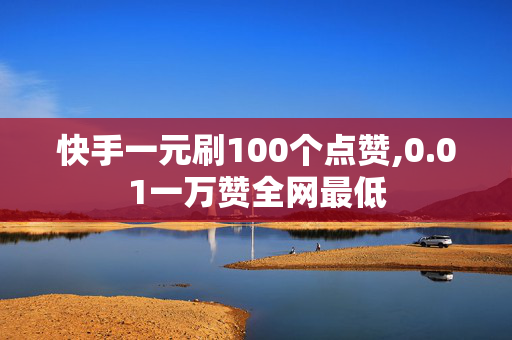 快手一元刷100个点赞,0.01一万赞全网最低